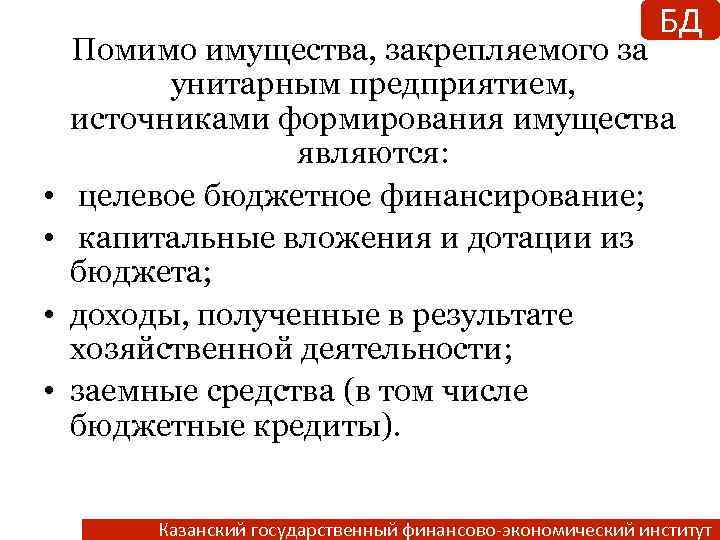 БД

Помимо имущества, закрепляемого за унитарным предприятием, источниками формирования имущества являются:

• целевое бюджетное финансирование;
• капитальные вложения и дотации из бюджета;
• доходы, полученные в результате хозяйственной деятельности;
• заемные средства (в том числе бюджетные кредиты).

Казанский государственный финансово-экономический институт